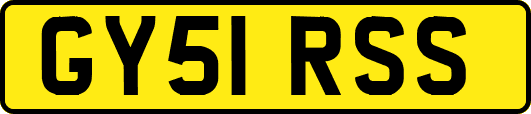 GY51 RSS